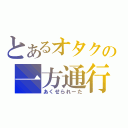 とあるオタクの一方通行
あくせられーた